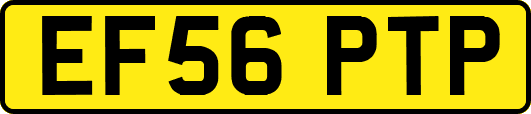 EF56 PTP